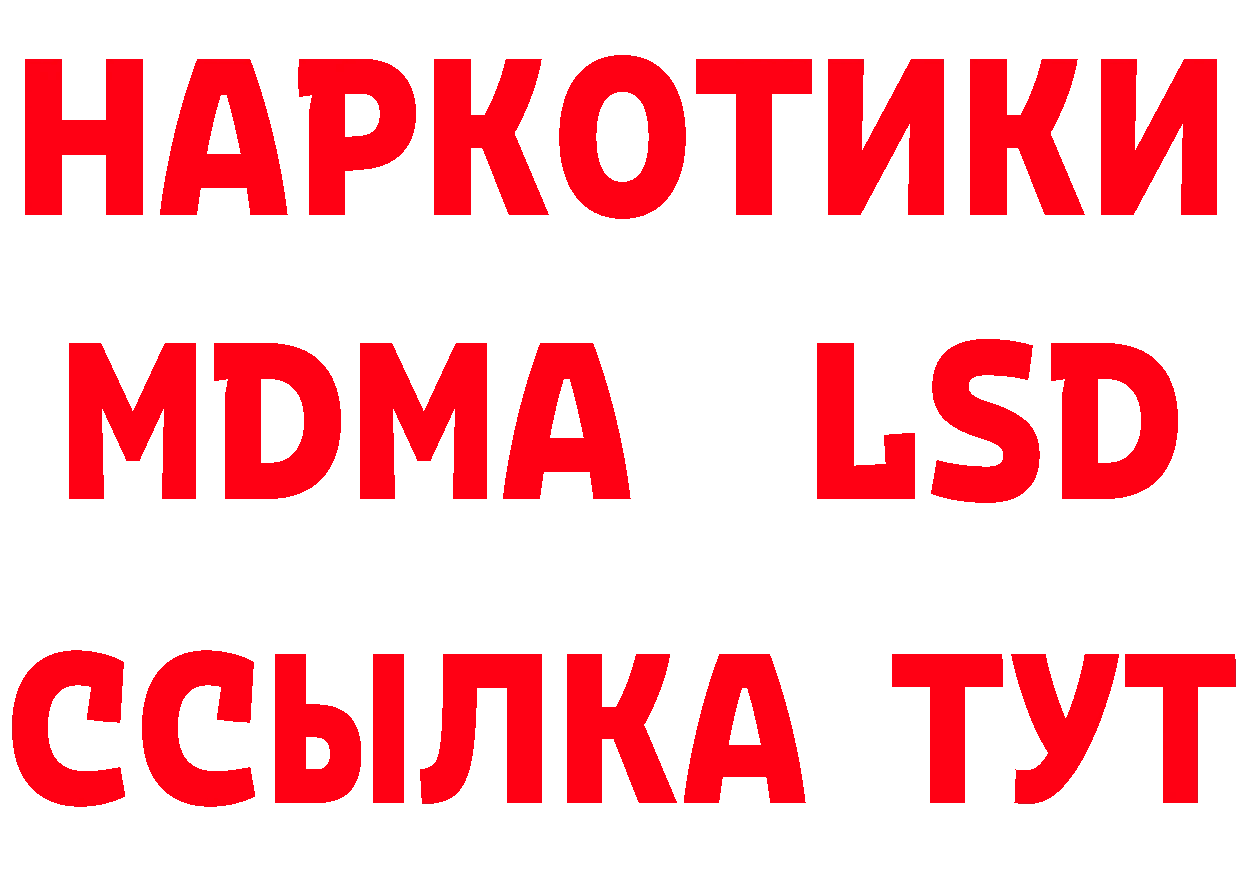 НАРКОТИКИ
MDMA LSD
ССЫЛКА ТУТ